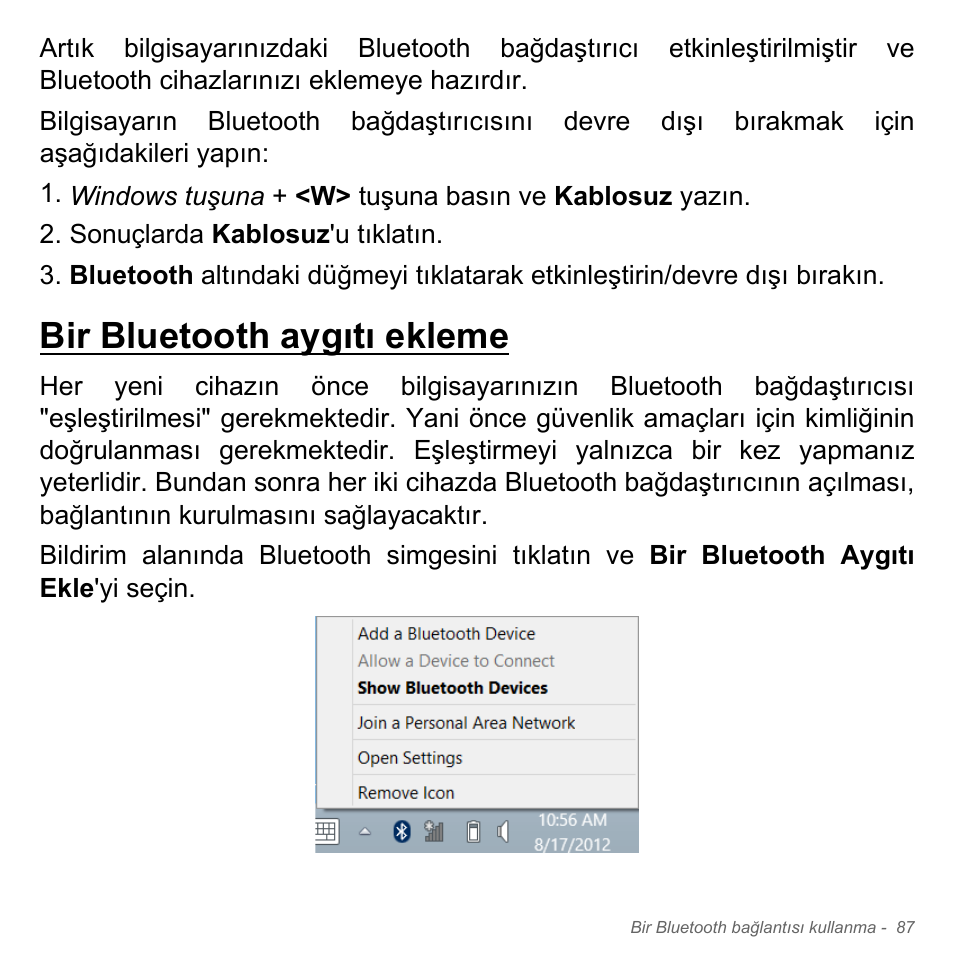 Artık bilgisayarınızdaki Bluetooth bağdaştırıcı etkinleştirilmiştir ve Bluetooth cihazlarınızı eklemeye hazırdır.

Bilgisayarın Bluetooth bağdaştırıcısını devre dışı bırakmak için aşağıdakileri yapın:

1. Windows tuşuna + <W> tuşuna basın ve Kablosuz yazın.
2. Sonuçlarda Kablosuz'u tıklatın.
3. Bluetooth altındaki düğmeyi tıklatarak etkinleştirin/devre dışı bırakın.

Bir Bluetooth aygıtı ekleme

Her yeni cihazın önce bilgisayarınızın Bluetooth bağdaştırıcısı "eşleştirilmesi" gerekmektedir. Yani önce güvenlik amaçları için kimliğinin doğrulanması gerekmektedir. Eşleştirmeyi yalnızca bir kez yapmanız yeterlidir. Bundan sonra her iki cihazda Bluetooth bağdaştırıcının açılması, bağlantının kurulmasını sağlayacaktır.

Bildirim alanında Bluetooth simgesini tıklatın ve Bir Bluetooth Aygıtı Ekle'yi seçin.

Add a Bluetooth Device
Allow a Device to Connect
Show Bluetooth Devices
Join a Personal Area Network
Open Settings
Remove Icon
10:56 AM
8/17/2012

Bir Bluetooth bağlantısı kullanma - 87